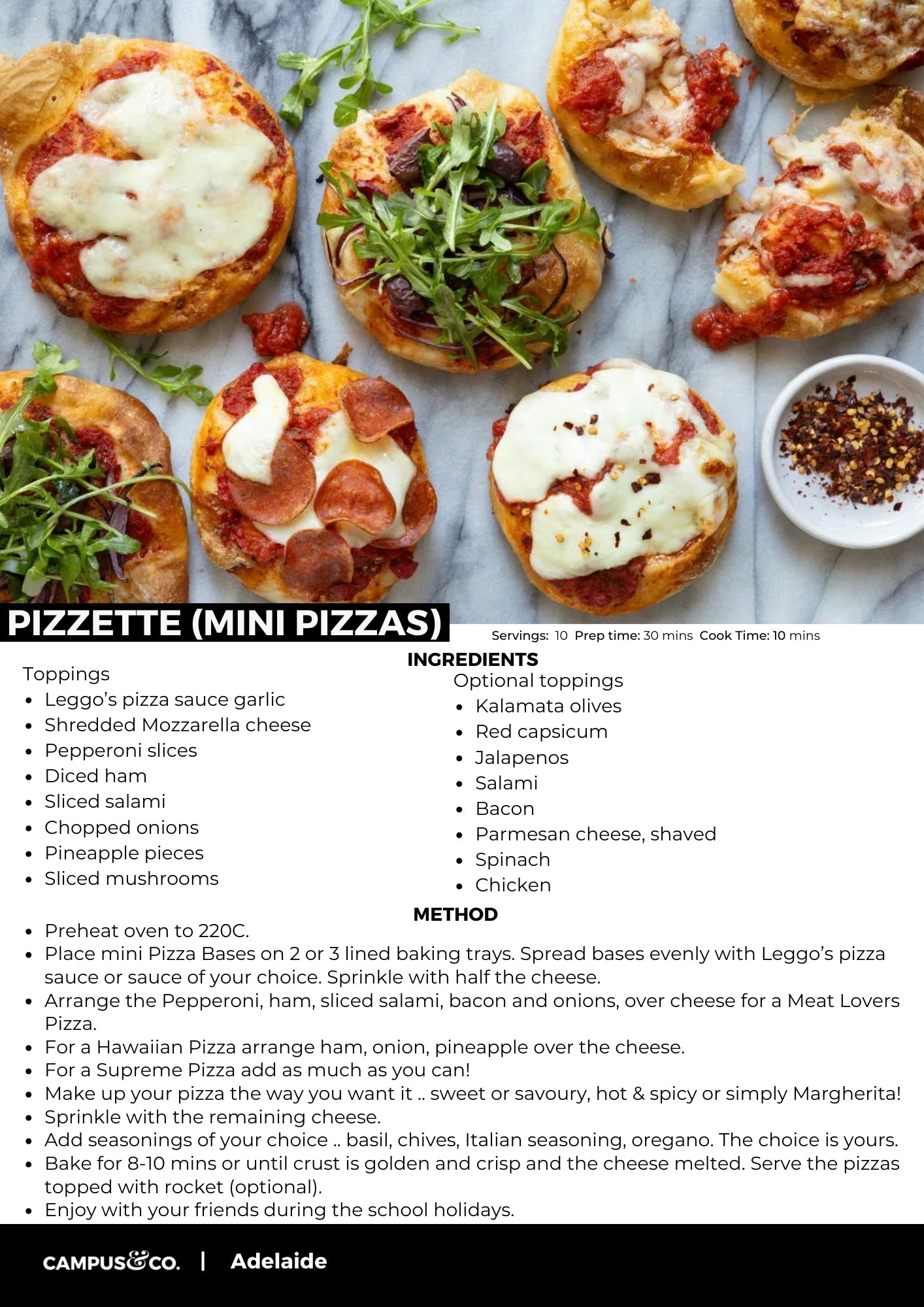 PIZZETTE (MINI PIZZAS)

Servings: 10 Prep time: 30 mins Cook Time: 10 mins

INGREDIENTS

Toppings
• Leggo's pizza sauce garlic
• Shredded Mozzarella cheese
• Pepperoni slices
• Diced ham
• Sliced salami
• Chopped onions
• Pineapple pieces
• Sliced mushrooms

Optional toppings
• Kalamata olives
• Red capsicum
• Jalapenos
• Salami
• Bacon
• Parmesan cheese, shaved
• Spinach
• Chicken

METHOD
• Preheat oven to 220C.
• Place mini Pizza Bases on 2 or 3 lined baking trays. Spread bases evenly with Leggo's pizza sauce or sauce of your choice. Sprinkle with half the cheese.
• Arrange the Pepperoni, ham, sliced salami, bacon and onions, over cheese for a Meat Lovers Pizza.
• For a Hawaiian Pizza arrange ham, onion, pineapple over the cheese.
• For a Supreme Pizza add as much as you can!
• Make up your pizza the way you want it .. sweet or savoury, hot & spicy or simply Margherita!
• Sprinkle with the remaining cheese.
• Add seasonings of your choice .. basil, chives, Italian seasoning, oregano. The choice is yours.
• Bake for 8-10 mins or until crust is golden and crisp and the cheese melted. Serve the pizzas topped with rocket (optional).
• Enjoy with your friends during the school holidays.

CAMPUS&CO. | Adelaide